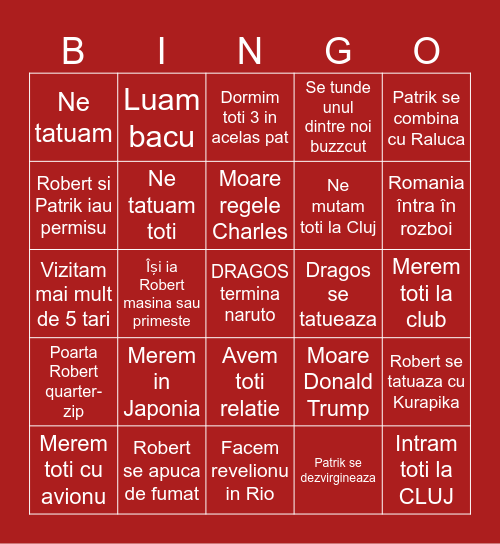 | B | I | N | G | O |
|---|---|---|---|---|
| Ne tatuam | Luam bacu | Dormim toti 3 in acelas pat | Se tunde unul dintre noi buzzcut | Patrik se combina cu Raluca |
| Robert si Patrik iau permisu | Ne tatuam toti | Moare regele Charles | Ne mutam toti la Cluj | Romania întra în rozboi |
| Vizitam mai mult de 5 tari | Își ia Robert masina sau primeste | DRAGOS termina naruto | Dragos se tatueaza | Merem toti la club |
| Poarta Robert quarter-zip | Merem in Japonia | Avem toti relatie | Moare Donald Trump | Robert se tatuaza cu Kurapika |
| Merem toti cu avionu | Robert se apuca de fumat | Facem revelionu in Rio | Patrik se dezvirgineaza | Intram toti la CLUJ |